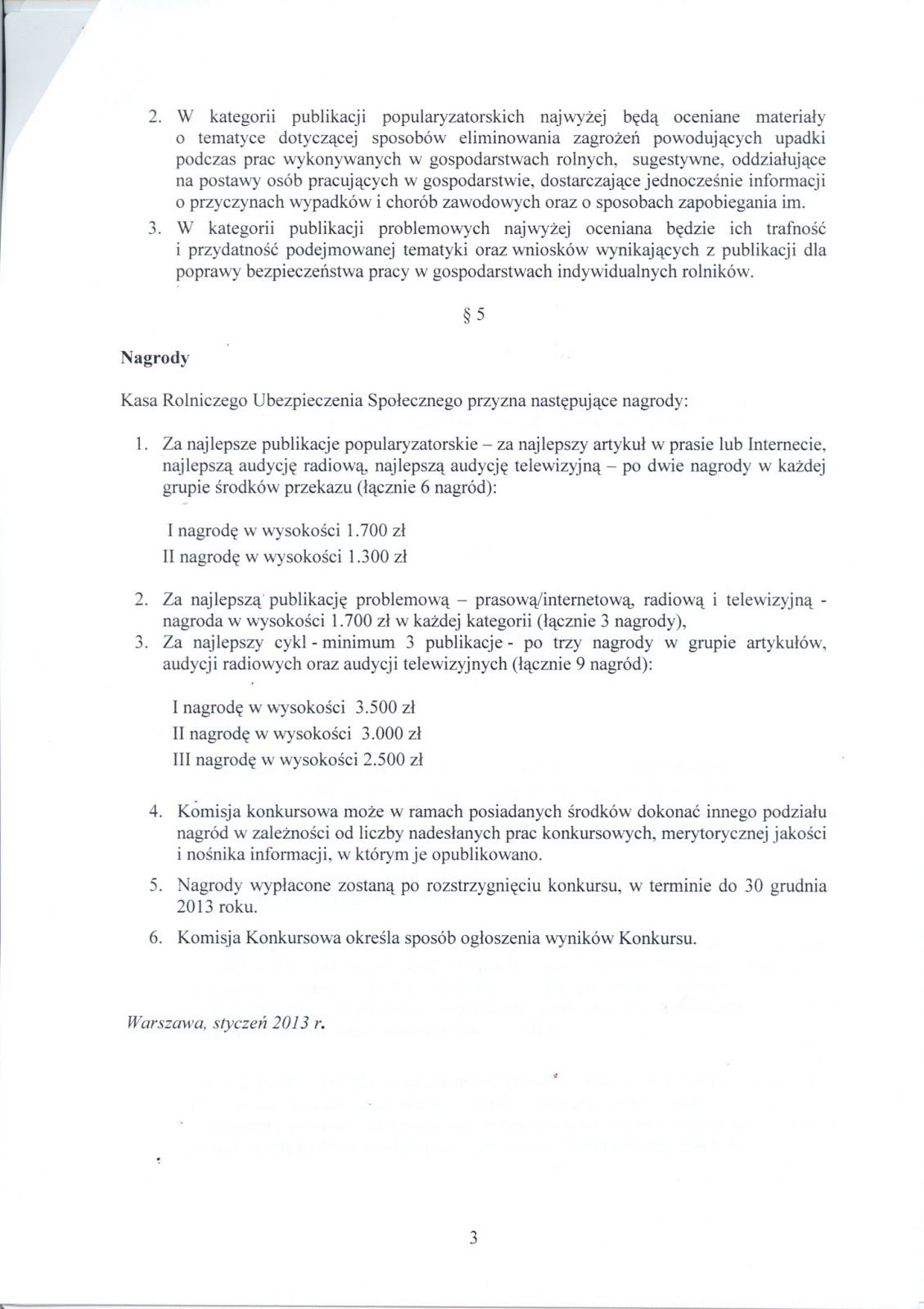 2. W kategorii publikacji popularyzatorskich najwyżej będą oceniane materiały o tematyce dotyczącej sposobów eliminowania zagrożeń powodujących upadki podczas prac wykonywanych w gospodarstwach rolnych, sugestywne, oddziałujące na postawy osób pracujących w gospodarstwie, dostarczające jednocześnie informacji o przyczynach wypadków i chorób zawodowych oraz o sposobach zapobiegania im.

3. W kategorii publikacji problemowych najwyżej oceniana będzie ich trafność i przydatność podejmowanej tematyki oraz wniosków wynikających z publikacji dla poprawy bezpieczeństwa pracy w gospodarstwach indywidualnych rolników.

§ 5

Nagrody

Kasa Rolniczego Ubezpieczenia Społecznego przyzna następujące nagrody:

1. Za najlepsze publikacje popularyzatorskie – za najlepszy artykuł w prasie lub Internecie, najlepszą audycję radiową, najlepszą audycję telewizyjną – po dwie nagrody w każdej grupie środków przekazu (łącznie 6 nagród):

I nagrodę w wysokości 1.700 zł
II nagrodę w wysokości 1.300 zł

2. Za najlepszą publikację problemową – prasową/internetową, radiową i telewizyjną - nagroda w wysokości 1.700 zł w każdej kategorii (łącznie 3 nagrody),

3. Za najlepszy cykl - minimum 3 publikacje - po trzy nagrody w grupie artykułów, audycji radiowych oraz audycji telewizyjnych (łącznie 9 nagród):

I nagrodę w wysokości 3.500 zł
II nagrodę w wysokości 3.000 zł
III nagrodę w wysokości 2.500 zł

4. Komisja konkursowa może w ramach posiadanych środków dokonać innego podziału nagród w zależności od liczby nadesłanych prac konkursowych, merytorycznej jakości i nośnika informacji, w którym je opublikowano.

5. Nagrody wypłacone zostaną po rozstrzygnięciu konkursu, w terminie do 30 grudnia 2013 roku.

6. Komisja Konkursowa określa sposób ogłoszenia wyników Konkursu.

Warszawa, styczeń 2013 r.

3